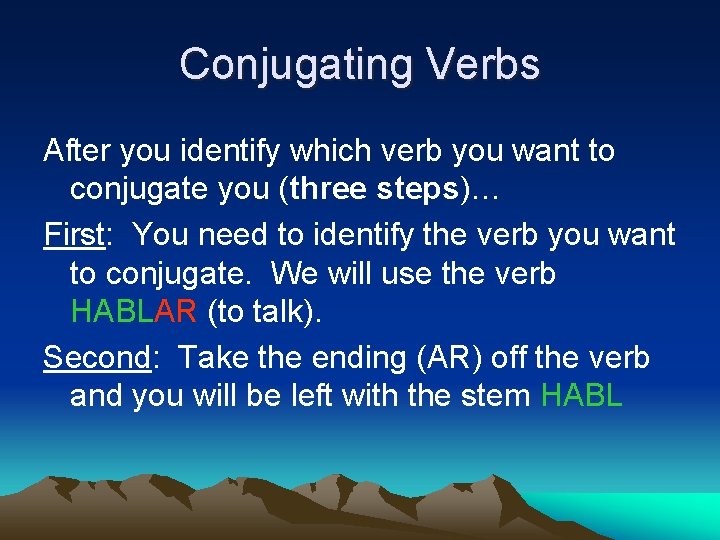 Conjugating Verbs

After you identify which verb you want to conjugate you (three steps)…

First: You need to identify the verb you want to conjugate. We will use the verb HABLAR (to talk).

Second: Take the ending (AR) off the verb and you will be left with the stem HABL